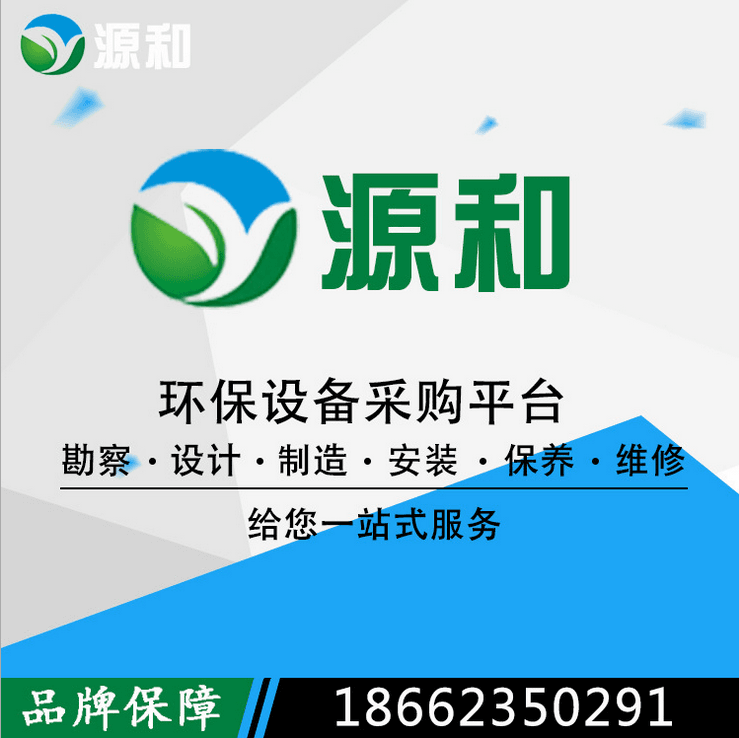 源和

源和

环保设备采购平台

勘察 · 设计 · 制造 · 安装 · 保养 · 维修

给您一站式服务

品牌保障

18662350291